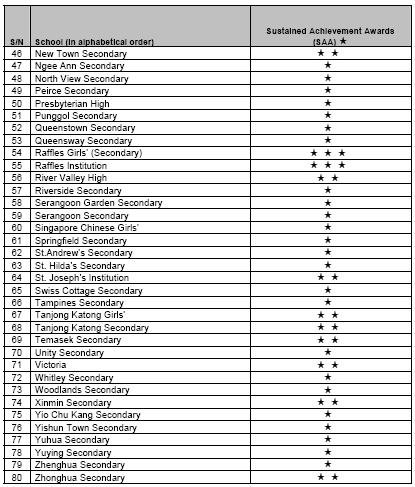 | S/N | School (in alphabetical order) | Sustained Achievement Awards (SAA) ★ |
|---|---|---|
| 46 | New Town Secondary | ★ ★ |
| 47 | Ngee Ann Secondary | ★ |
| 48 | North View Secondary | ★ |
| 49 | Peirce Secondary | ★ |
| 50 | Presbyterian High | ★ |
| 51 | Punggol Secondary | ★ |
| 52 | Queenstown Secondary | ★ |
| 53 | Queensway Secondary | ★ |
| 54 | Raffles Girls' (Secondary) | ★ ★ ★ |
| 55 | Raffles Institution | ★ ★ ★ |
| 56 | River Valley High | ★ ★ |
| 57 | Riverside Secondary | ★ |
| 58 | Serangoon Garden Secondary | ★ |
| 59 | Serangoon Secondary | ★ |
| 60 | Singapore Chinese Girls' | ★ |
| 61 | Springfield Secondary | ★ |
| 62 | St.Andrew's Secondary | ★ |
| 63 | St. Hilda's Secondary | ★ |
| 64 | St. Joseph's Institution | ★ ★ |
| 65 | Swiss Cottage Secondary | ★ |
| 66 | Tampines Secondary | ★ |
| 67 | Tanjong Katong Girls' | ★ ★ |
| 68 | Tanjong Katong Secondary | ★ ★ |
| 69 | Temasek Secondary | ★ ★ |
| 70 | Unity Secondary | ★ |
| 71 | Victoria | ★ ★ |
| 72 | Whitley Secondary | ★ |
| 73 | Woodlands Secondary | ★ |
| 74 | Xinmin Secondary | ★ ★ |
| 75 | Yio Chu Kang Secondary | ★ |
| 76 | Yishun Town Secondary | ★ |
| 77 | Yuhua Secondary | ★ |
| 78 | Yuying Secondary | ★ |
| 79 | Zhenghua Secondary | ★ |
| 80 | Zhonghua Secondary | ★ ★ |